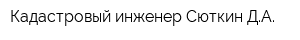 Кадастровый инженер Сюткин Д.А.